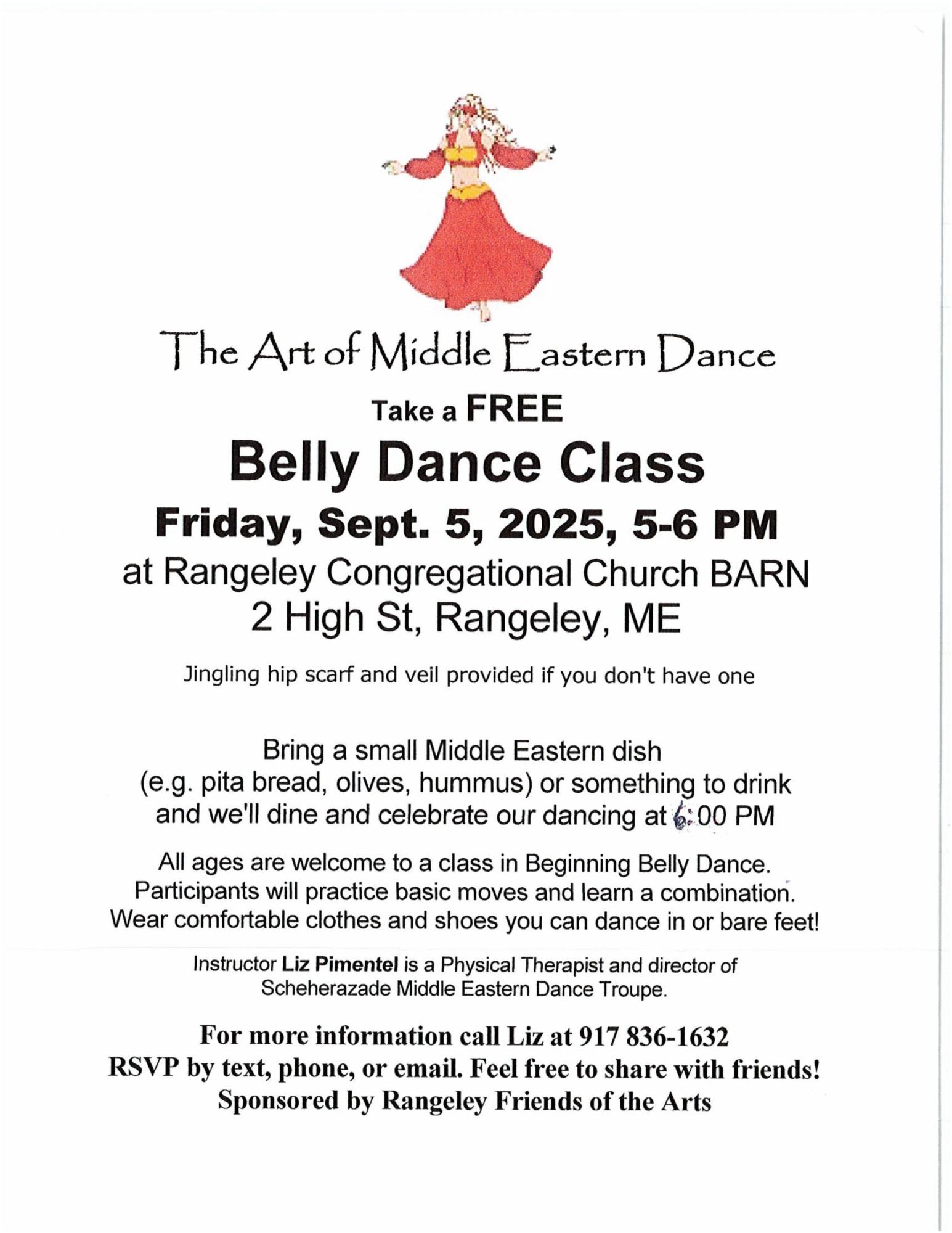 The Art of Middle Eastern Dance

Take a FREE

Belly Dance Class

Friday, Sept. 5, 2025, 5-6 PM

at Rangeley Congregational Church BARN
2 High St, Rangeley, ME

Jingling hip scarf and veil provided if you don't have one

Bring a small Middle Eastern dish
(e.g. pita bread, olives, hummus) or something to drink
and we'll dine and celebrate our dancing at 6:00 PM

All ages are welcome to a class in Beginning Belly Dance.
Participants will practice basic moves and learn a combination.
Wear comfortable clothes and shoes you can dance in or bare feet!

Instructor Liz Pimentel is a Physical Therapist and director of
Scheherazade Middle Eastern Dance Troupe.

For more information call Liz at 917 836-1632
RSVP by text, phone, or email. Feel free to share with friends!
Sponsored by Rangeley Friends of the Arts